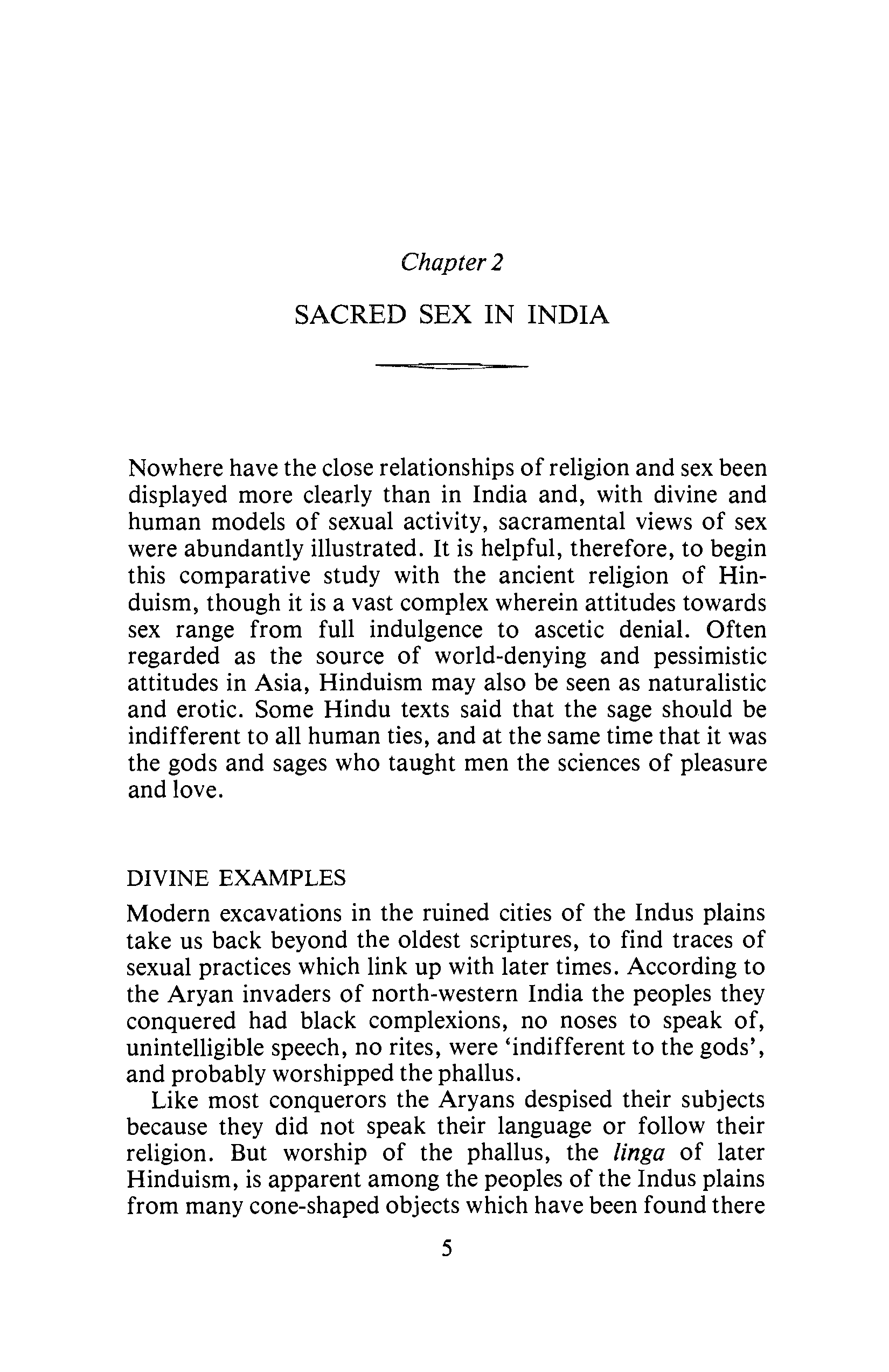 Chapter 2

SACRED SEX IN INDIA

Nowhere have the close relationships of religion and sex been displayed more clearly than in India and, with divine and human models of sexual activity, sacramental views of sex were abundantly illustrated. It is helpful, therefore, to begin this comparative study with the ancient religion of Hinduism, though it is a vast complex wherein attitudes towards sex range from full indulgence to ascetic denial. Often regarded as the source of world-denying and pessimistic attitudes in Asia, Hinduism may also be seen as naturalistic and erotic. Some Hindu texts said that the sage should be indifferent to all human ties, and at the same time that it was the gods and sages who taught men the sciences of pleasure and love.

DIVINE EXAMPLES

Modern excavations in the ruined cities of the Indus plains take us back beyond the oldest scriptures, to find traces of sexual practices which link up with later times. According to the Aryan invaders of north-western India the peoples they conquered had black complexions, no noses to speak of, unintelligible speech, no rites, were 'indifferent to the gods', and probably worshipped the phallus.

Like most conquerors the Aryans despised their subjects because they did not speak their language or follow their religion. But worship of the phallus, the linga of later Hinduism, is apparent among the peoples of the Indus plains from many cone-shaped objects which have been found there

5